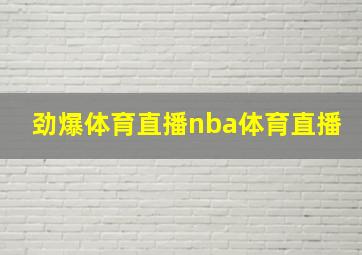 劲爆体育直播nba体育直播